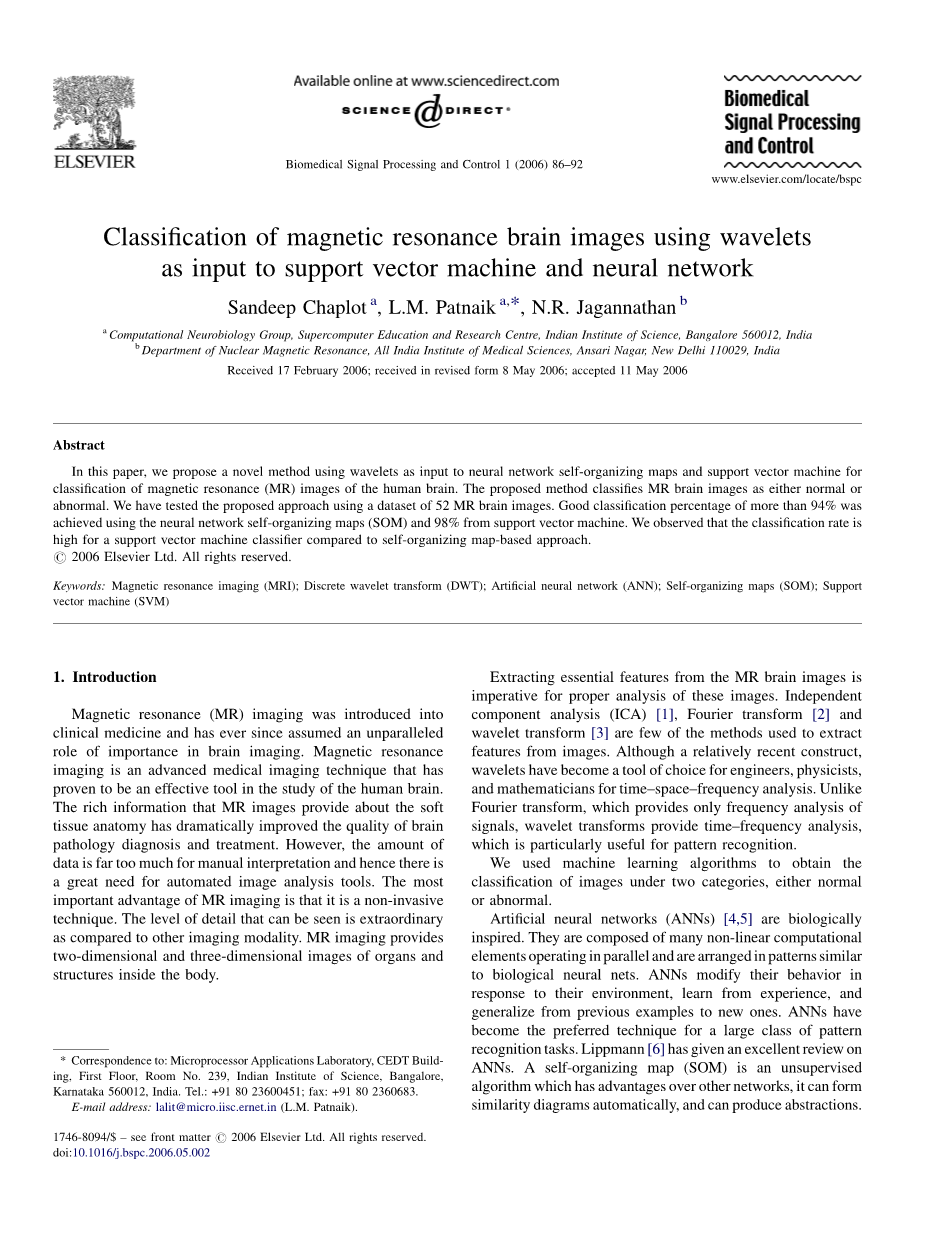 ELSEVIER

Available online at www.sciencedirect.com

SCIENCE @ DIRECT®

Biomedical Signal Processing and Control 1 (2006) 86–92

Biomedical Signal Processing and Control

www.elsevier.com/locate/bspc

Classification of magnetic resonance brain images using wavelets as input to support vector machine and neural network

Sandeep Chaplot $^{a}$, L.M. Patnaik $^{a,*}$, N.R. Jagannathan $^{b}$

$^{a}$ Computational Neurobiology Group, Supercomputer Education and Research Centre, Indian Institute of Science, Bangalore 560012, India
$^{b}$ Department of Nuclear Magnetic Resonance, All India Institute of Medical Sciences, Ansari Nagar, New Delhi 110029, India

Received 17 February 2006; received in revised form 8 May 2006; accepted 11 May 2006

Abstract

In this paper, we propose a novel method using wavelets as input to neural network self-organizing maps and support vector machine for classification of magnetic resonance (MR) images of the human brain. The proposed method classifies MR brain images as either normal or abnormal. We have tested the proposed approach using a dataset of 52 MR brain images. Good classification percentage of more than 94% was achieved using the neural network self-organizing maps (SOM) and 98% from support vector machine. We observed that the classification rate is high for a support vector machine classifier compared to self-organizing map-based approach.
© 2006 Elsevier Ltd. All rights reserved.

Keywords: Magnetic resonance imaging (MRI); Discrete wavelet transform (DWT); Artificial neural network (ANN); Self-organizing maps (SOM); Support vector machine (SVM)

1. Introduction

Magnetic resonance (MR) imaging was introduced into clinical medicine and has ever since assumed an unparalleled role of importance in brain imaging. Magnetic resonance imaging is an advanced medical imaging technique that has proven to be an effective tool in the study of the human brain. The rich information that MR images provide about the soft tissue anatomy has dramatically improved the quality of brain pathology diagnosis and treatment. However, the amount of data is far too much for manual interpretation and hence there is a great need for automated image analysis tools. The most important advantage of MR imaging is that it is a non-invasive technique. The level of detail that can be seen is extraordinary as compared to other imaging modality. MR imaging provides two-dimensional and three-dimensional images of organs and structures inside the body.

* Correspondence to: Microprocessor Applications Laboratory, CEDT Building, First Floor, Room No. 239, Indian Institute of Science, Bangalore, Karnataka 560012, India. Tel.: +91 80 23600451; fax: +91 80 2360683.
E-mail address: lalit@micro.iisc.ernet.in (L.M. Patnaik).

1746-8094/$ – see front matter © 2006 Elsevier Ltd. All rights reserved.
doi:10.1016/j.bspc.2006.05.002

Extracting essential features from the MR brain images is imperative for proper analysis of these images. Independent component analysis (ICA) [1], Fourier transform [2] and wavelet transform [3] are few of the methods used to extract features from images. Although a relatively recent construct, wavelets have become a tool of choice for engineers, physicists, and mathematicians for time–space–frequency analysis. Unlike Fourier transform, which provides only frequency analysis of signals, wavelet transforms provide time–frequency analysis, which is particularly useful for pattern recognition.

We used machine learning algorithms to obtain the classification of images under two categories, either normal or abnormal.

Artificial neural networks (ANNs) [4,5] are biologically inspired. They are composed of many non-linear computational elements operating in parallel and are arranged in patterns similar to biological neural nets. ANNs modify their behavior in response to their environment, learn from experience, and generalize from previous examples to new ones. ANNs have become the preferred technique for a large class of pattern recognition tasks. Lippmann [6] has given an excellent review on ANNs. A self-organizing map (SOM) is an unsupervised algorithm which has advantages over other networks, it can form similarity diagrams automatically, and can produce abstractions.